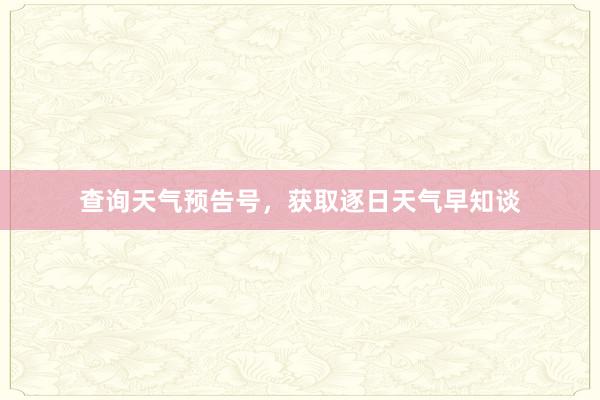 查询天气预告号，获取逐日天气早知谈